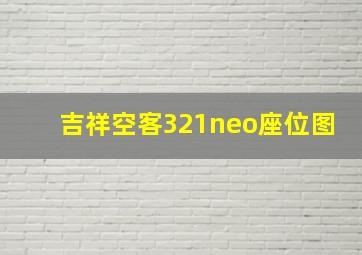 吉祥空客321neo座位图